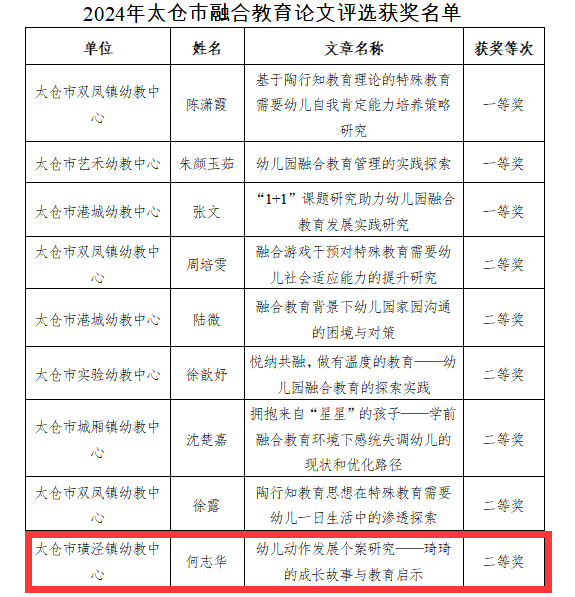 2024年太仓市融合教育论文评选获奖名单

| 单位 | 姓名 | 文章名称 | 获奖等次 |
|---|---|---|---|
| 太仓市双凤镇幼教中心 | 陈潇霞 | 基于陶行知教育理论的特殊教育需要幼儿自我肯定能力培养策略研究 | 一等奖 |
| 太仓市艺禾幼教中心 | 朱颜玉茹 | 幼儿园融合教育管理的实践探索 | 一等奖 |
| 太仓市港城幼教中心 | 张文 | “1+1”课题研究助力幼儿园融合教育发展实践研究 | 一等奖 |
| 太仓市双凤镇幼教中心 | 周培雯 | 融合游戏干预对特殊教育需要幼儿社会适应能力的提升研究 | 二等奖 |
| 太仓市港城幼教中心 | 陆微 | 融合教育背景下幼儿园家园沟通的困境与对策 | 二等奖 |
| 太仓市实验幼教中心 | 徐歆妤 | 悦纳共融，做有温度的教育——幼儿园融合教育的探索实践 | 二等奖 |
| 太仓市城厢镇幼教中心 | 沈楚嘉 | 拥抱来自“星星”的孩子——学前融合教育环境下感统失调幼儿的现状和优化路径 | 二等奖 |
| 太仓市双凤镇幼教中心 | 徐露 | 陶行知教育思想在特殊教育需要幼儿一日生活中的渗透探索 | 二等奖 |
| 太仓市璜泾镇幼教中心 | 何志华 | 幼儿动作发展个案研究——琦琦的成长故事与教育启示 | 二等奖 |